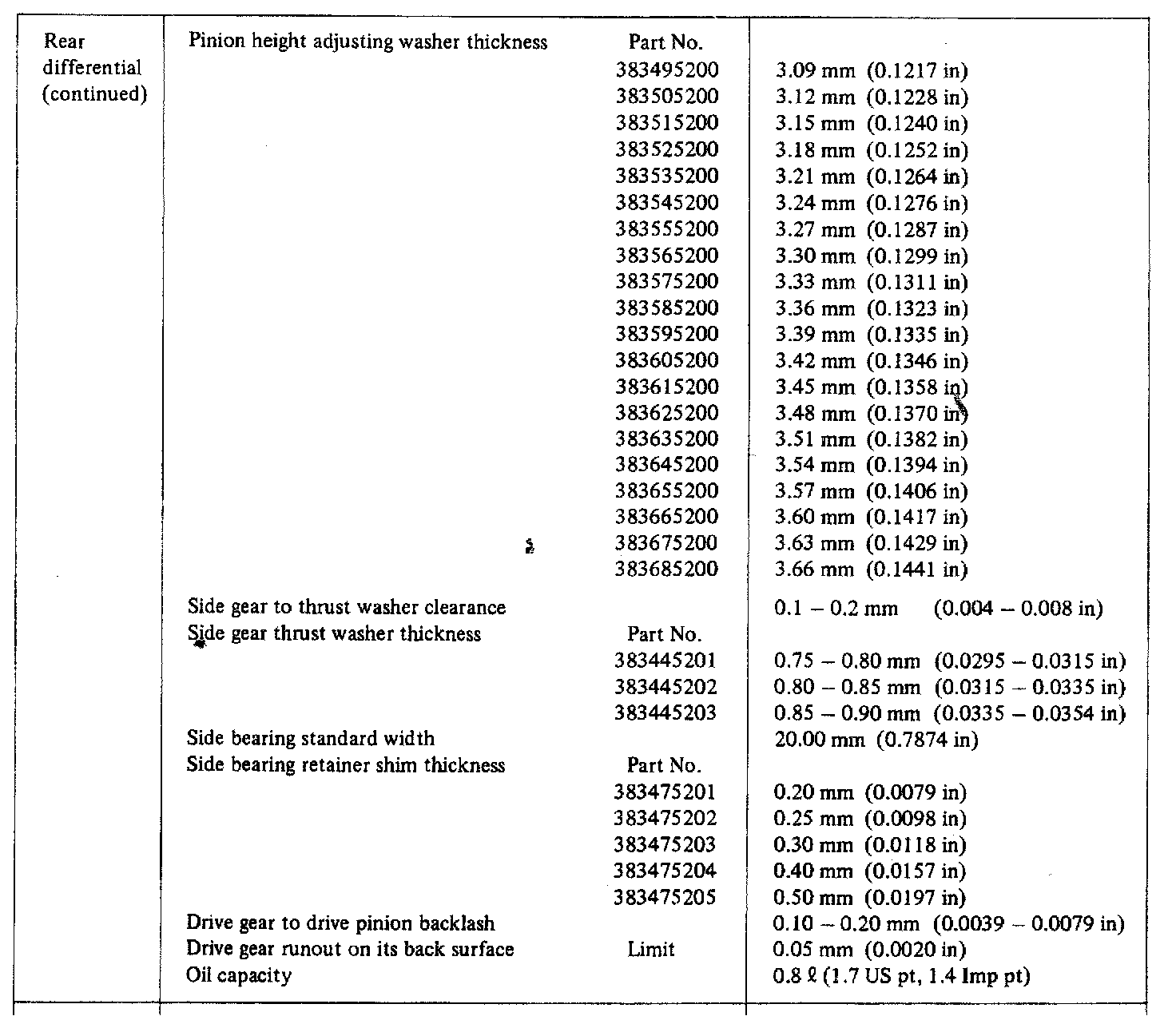 | | | | |
|---|---|---|---|
| Rear differential (continued) | Pinion height adjusting washer thickness | Part No. | |
| | | 383495200 | 3.09 mm (0.1217 in) |
| | | 383505200 | 3.12 mm (0.1228 in) |
| | | 383515200 | 3.15 mm (0.1240 in) |
| | | 383525200 | 3.18 mm (0.1252 in) |
| | | 383535200 | 3.21 mm (0.1264 in) |
| | | 383545200 | 3.24 mm (0.1276 in) |
| | | 383555200 | 3.27 mm (0.1287 in) |
| | | 383565200 | 3.30 mm (0.1299 in) |
| | | 383575200 | 3.33 mm (0.1311 in) |
| | | 383585200 | 3.36 mm (0.1323 in) |
| | | 383595200 | 3.39 mm (0.1335 in) |
| | | 383605200 | 3.42 mm (0.1346 in) |
| | | 383615200 | 3.45 mm (0.1358 in) |
| | | 383625200 | 3.48 mm (0.1370 in) |
| | | 383635200 | 3.51 mm (0.1382 in) |
| | | 383645200 | 3.54 mm (0.1394 in) |
| | | 383655200 | 3.57 mm (0.1406 in) |
| | | 383665200 | 3.60 mm (0.1417 in) |
| | | 383675200 | 3.63 mm (0.1429 in) |
| | | 383685200 | 3.66 mm (0.1441 in) |
| | Side gear to thrust washer clearance | | 0.1 – 0.2 mm (0.004 – 0.008 in) |
| | Side gear thrust washer thickness | Part No. | |
| | | 383445201 | 0.75 – 0.80 mm (0.0295 – 0.0315 in) |
| | | 383445202 | 0.80 – 0.85 mm (0.0315 – 0.0335 in) |
| | | 383445203 | 0.85 – 0.90 mm (0.0335 – 0.0354 in) |
| | Side bearing standard width | | 20.00 mm (0.7874 in) |
| | Side bearing retainer shim thickness | Part No. | |
| | | 383475201 | 0.20 mm (0.0079 in) |
| | | 383475202 | 0.25 mm (0.0098 in) |
| | | 383475203 | 0.30 mm (0.0118 in) |
| | | 383475204 | 0.40 mm (0.0157 in) |
| | | 383475205 | 0.50 mm (0.0197 in) |
| | Drive gear to drive pinion backlash | | 0.10 – 0.20 mm (0.0039 – 0.0079 in) |
| | Drive gear runout on its back surface | Limit | 0.05 mm (0.0020 in) |
| | Oil capacity | | 0.8 ℓ (1.7 US pt, 1.4 Imp pt) |